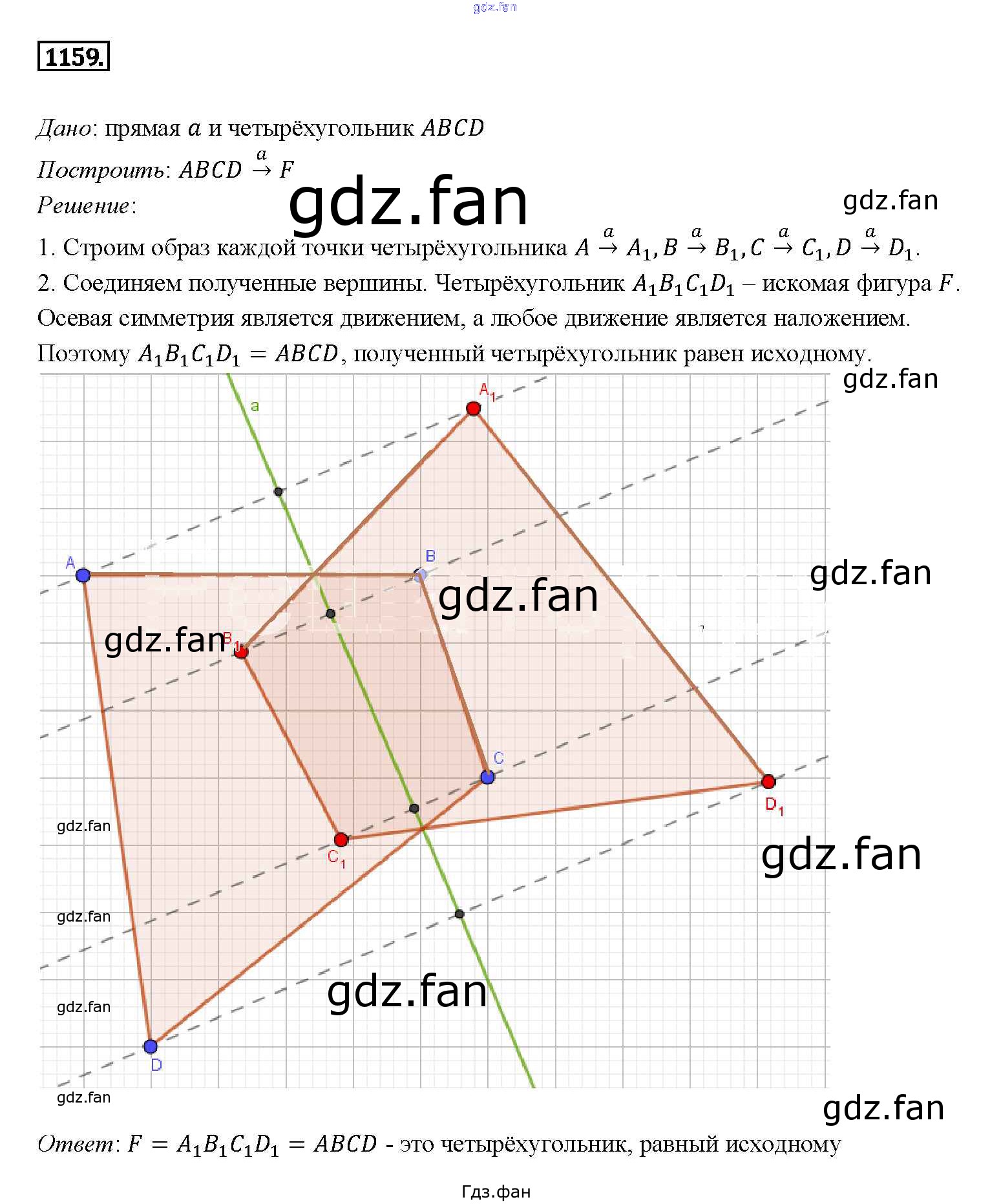 1159.

Дано: прямая $a$ и четырёхугольник $ABCD$

Построить: $ABCD \xrightarrow{a} F$

Решение:

1. Строим образ каждой точки четырёхугольника $A \xrightarrow{a} A_1, B \xrightarrow{a} B_1, C \xrightarrow{a} C_1, D \xrightarrow{a} D_1$.

2. Соединяем полученные вершины. Четырёхугольник $A_1B_1C_1D_1$ – искомая фигура $F$.

Осевая симметрия является движением, а любое движение является наложением.

Поэтому $A_1B_1C_1D_1 = ABCD$, полученный четырёхугольник равен исходному.

a
$A_1$
A
B
$B_1$
C
$D_1$
$C_1$
D

Ответ: $F = A_1B_1C_1D_1 = ABCD$ - это четырёхугольник, равный исходному

Гдз.фан

gdz.fan